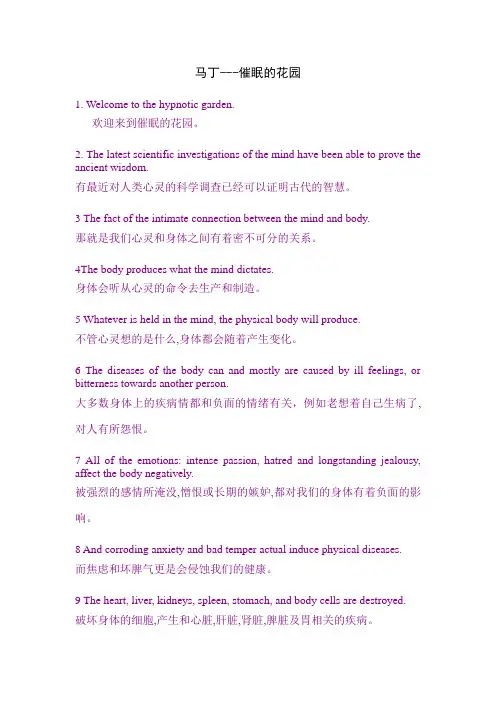 马丁---催眠的花园

1. Welcome to the hypnotic garden.
欢迎来到催眠的花园。

2. The latest scientific investigations of the mind have been able to prove the ancient wisdom.
有最近对人类心灵的科学调查已经可以证明古代的智慧。

3 The fact of the intimate connection between the mind and body.
那就是我们心灵和身体之间有着密不可分的关系。

4The body produces what the mind dictates.
身体会听从心灵的命令去生产和制造。

5 Whatever is held in the mind, the physical body will produce.
不管心灵想的是什么,身体都会随着产生变化。

6 The diseases of the body can and mostly are caused by ill feelings, or bitterness towards another person.
大多数身体上的疾病情都和负面的情绪有关，例如老想着自己生病了，对人有所怨恨。

7 All of the emotions: intense passion, hatred and longstanding jealousy, affect the body negatively.
被强烈的感情所淹没,憎恨或长期的嫉妒,都对我们的身体有着负面的影响。

8 And corroding anxiety and bad temper actual induce physical diseases.
而焦虑和坏脾气更是会侵蚀我们的健康。

9 The heart, liver, kidneys, spleen, stomach, and body cells are destroyed.
破坏身体的细胞,产生和心脏,肝脏,肾脏,脾脏及胃相关的疾病。